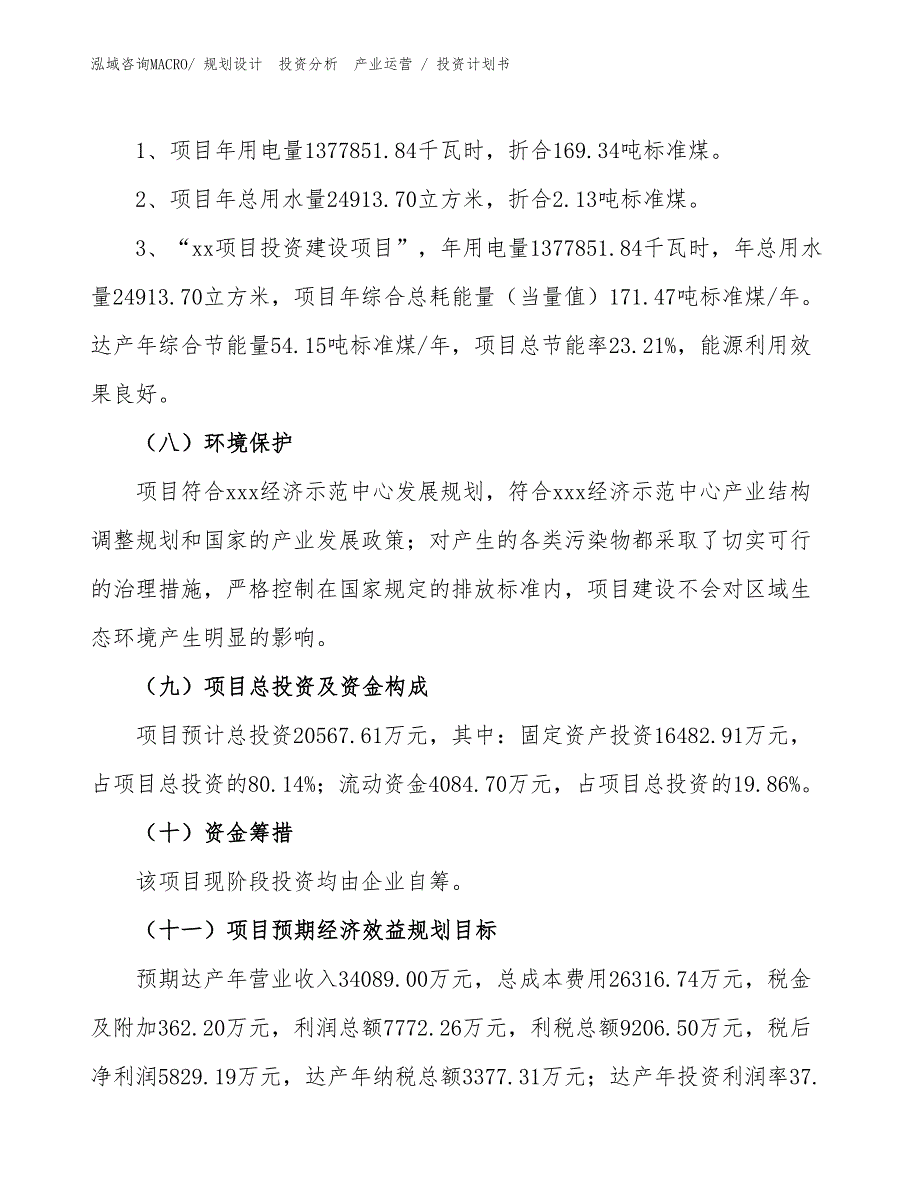 泓域咨询MACRO/ 规划设计 投资分析 产业运营 / 投资计划书

1、项目年用电量1377851.84千瓦时，折合169.34吨标准煤。

2、项目年总用水量24913.70立方米，折合2.13吨标准煤。

3、“xx项目投资建设项目”，年用电量1377851.84千瓦时，年总用水量24913.70立方米，项目年综合总耗能量（当量值）171.47吨标准煤/年。达产年综合节能量54.15吨标准煤/年，项目总节能率23.21%，能源利用效果良好。

（八）环境保护

项目符合xxx经济示范中心发展规划，符合xxx经济示范中心产业结构调整规划和国家的产业发展政策；对产生的各类污染物都采取了切实可行的治理措施，严格控制在国家规定的排放标准内，项目建设不会对区域生态环境产生明显的影响。

（九）项目总投资及资金构成

项目预计总投资20567.61万元，其中：固定资产投资16482.91万元，占项目总投资的80.14%；流动资金4084.70万元，占项目总投资的19.86%。

（十）资金筹措

该项目现阶段投资均由企业自筹。

（十一）项目预期经济效益规划目标

预期达产年营业收入34089.00万元，总成本费用26316.74万元，税金及附加362.20万元，利润总额7772.26万元，利税总额9206.50万元，税后净利润5829.19万元，达产年纳税总额3377.31万元；达产年投资利润率37.